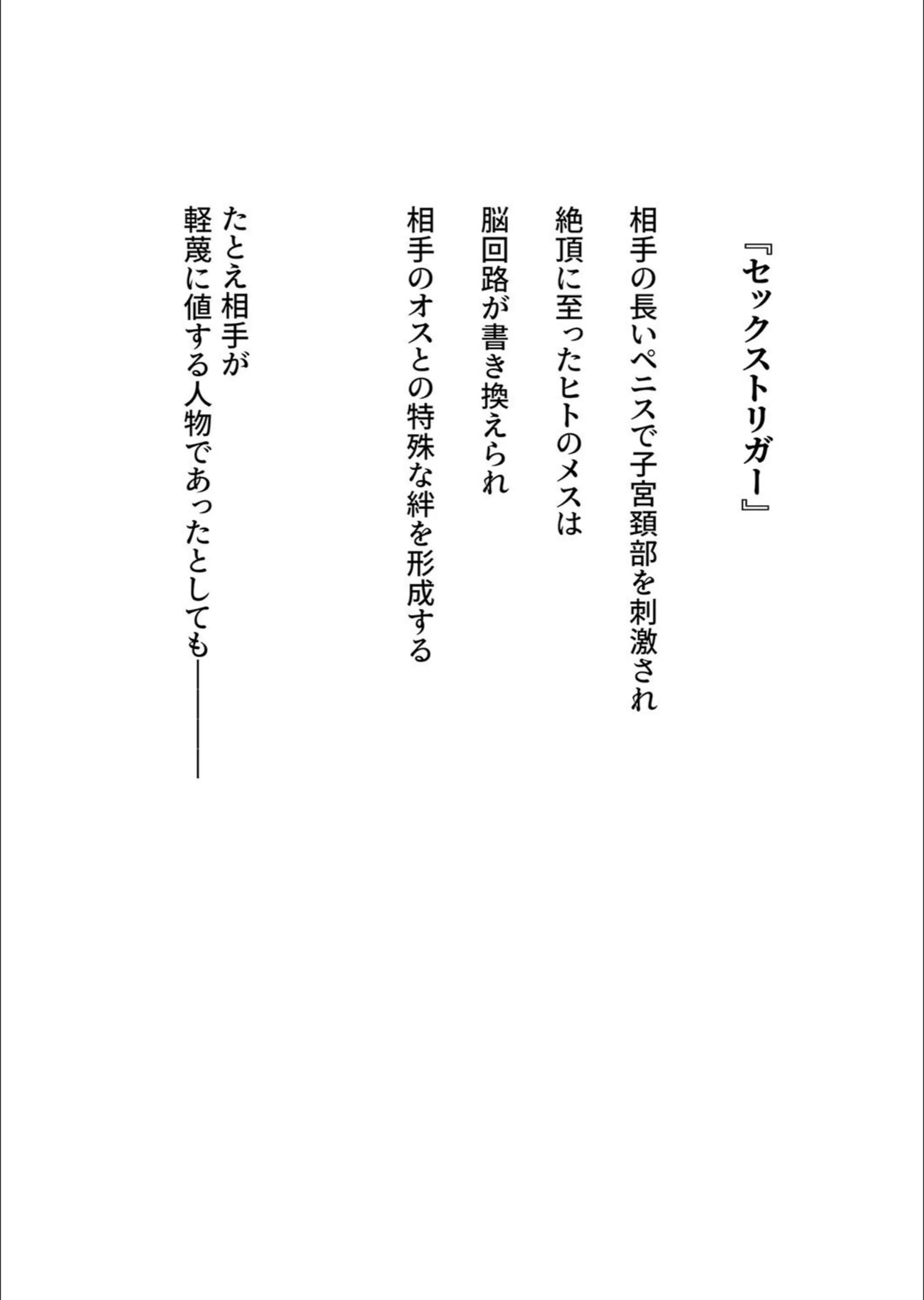 『セックストリガー』

相手の長いペニスで子宮頚部を刺激され
絶頂に至ったヒトのメスは
脳回路が書き換えられ
相手のオスとの特殊な絆を形成する

たとえ相手が
軽蔑に値する人物であったとしても――